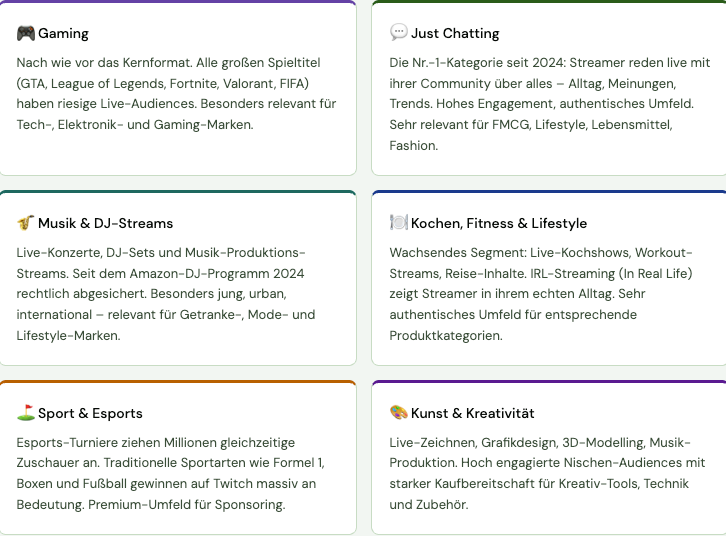 🎮 Gaming

Nach wie vor das Kernformat. Alle großen Spieltitel (GTA, League of Legends, Fortnite, Valorant, FIFA) haben riesige Live-Audiences. Besonders relevant für Tech-, Elektronik- und Gaming-Marken.

💬 Just Chatting

Die Nr.-1-Kategorie seit 2024: Streamer reden live mit ihrer Community über alles – Alltag, Meinungen, Trends. Hohes Engagement, authentisches Umfeld. Sehr relevant für FMCG, Lifestyle, Lebensmittel, Fashion.

🎷 Musik & DJ-Streams

Live-Konzerte, DJ-Sets und Musik-Produktions-Streams. Seit dem Amazon-DJ-Programm 2024 rechtlich abgesichert. Besonders jung, urban, international – relevant für Getranke-, Mode- und Lifestyle-Marken.

🍽️ Kochen, Fitness & Lifestyle

Wachsendes Segment: Live-Kochshows, Workout-Streams, Reise-Inhalte. IRL-Streaming (In Real Life) zeigt Streamer in ihrem echten Alltag. Sehr authentisches Umfeld für entsprechende Produktkategorien.

⛳ Sport & Esports

Esports-Turniere ziehen Millionen gleichzeitige Zuschauer an. Traditionelle Sportarten wie Formel 1, Boxen und Fußball gewinnen auf Twitch massiv an Bedeutung. Premium-Umfeld für Sponsoring.

🎨 Kunst & Kreativität

Live-Zeichnen, Grafikdesign, 3D-Modelling, Musik-Produktion. Hoch engagierte Nischen-Audiences mit starker Kaufbereitschaft für Kreativ-Tools, Technik und Zubehör.